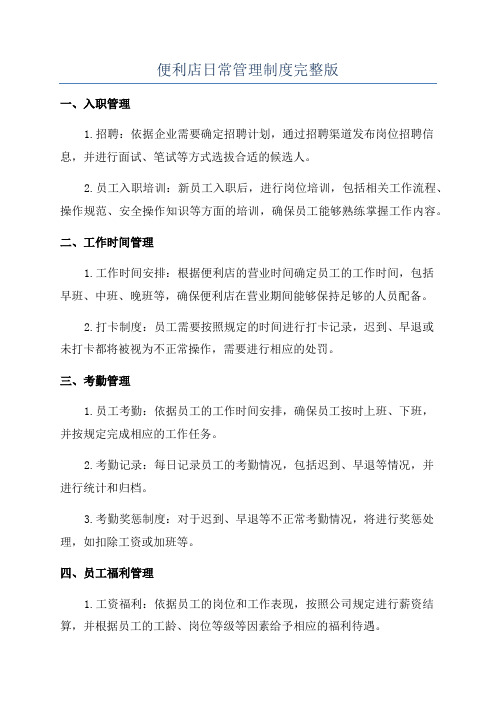 便利店日常管理制度完整版

一、入职管理

1.招聘：依据企业需要确定招聘计划，通过招聘渠道发布岗位招聘信息，并进行面试、笔试等方式选拔合适的候选人。

2.员工入职培训：新员工入职后，进行岗位培训，包括相关工作流程、操作规范、安全操作知识等方面的培训，确保员工能够熟练掌握工作内容。

二、工作时间管理

1.工作时间安排：根据便利店的营业时间确定员工的工作时间，包括早班、中班、晚班等，确保便利店在营业期间能够保持足够的人员配备。

2.打卡制度：员工需要按照规定的时间进行打卡记录，迟到、早退或未打卡都将被视为不正常操作，需要进行相应的处罚。

三、考勤管理

1.员工考勤：依据员工的工作时间安排，确保员工按时上班、下班，并按规定完成相应的工作任务。

2.考勤记录：每日记录员工的考勤情况，包括迟到、早退等情况，并进行统计和归档。

3.考勤奖惩制度：对于迟到、早退等不正常考勤情况，将进行奖惩处理，如扣除工资或加班等。

四、员工福利管理

1.工资福利：依据员工的岗位和工作表现，按照公司规定进行薪资结算，并根据员工的工龄、岗位等级等因素给予相应的福利待遇。